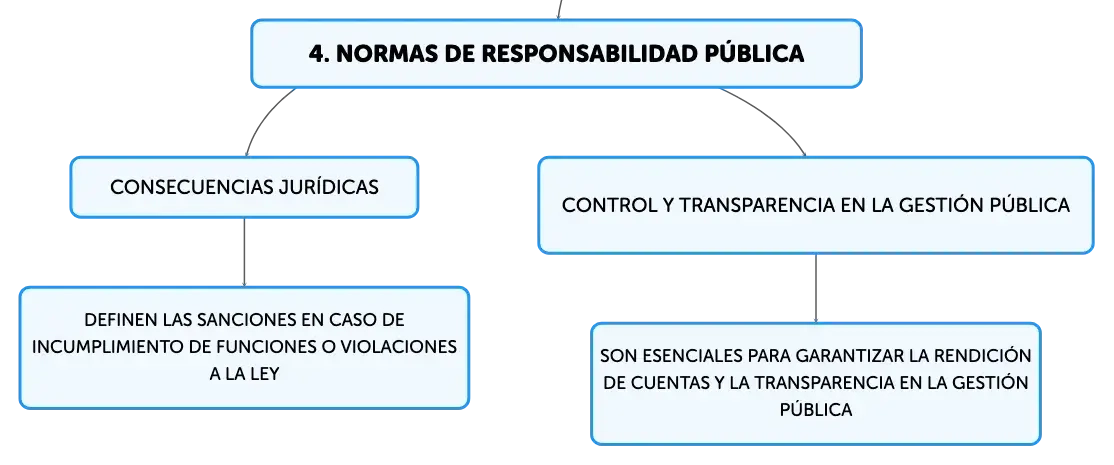 4. NORMAS DE RESPONSABILIDAD PÚBLICA

CONSECUENCIAS JURÍDICAS

DEFINEN LAS SANCIONES EN CASO DE INCUMPLIMIENTO DE FUNCIONES O VIOLACIONES A LA LEY

CONTROL Y TRANSPARENCIA EN LA GESTIÓN PÚBLICA

SON ESENCIALES PARA GARANTIZAR LA RENDICIÓN DE CUENTAS Y LA TRANSPARENCIA EN LA GESTIÓN PÚBLICA